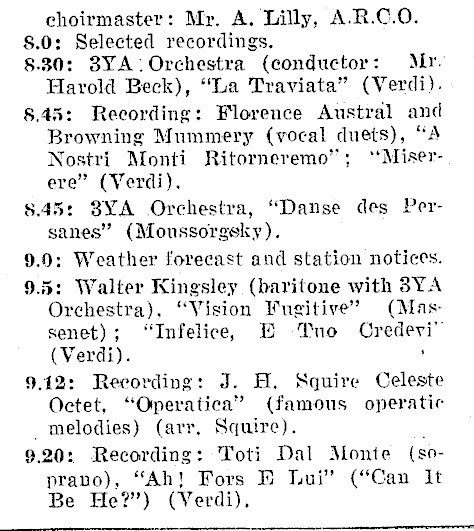 choirmaster: Mr. A. Lilly, A.R.C.O.

8.0: Selected recordings.

8.30: 3YA Orchestra (conductor: Mr. Harold Beck), "La Traviata" (Verdi).

8.45: Recording: Florence Austral and Browning Mummery (vocal duets), "A Nostri Monti Ritorneremo"; "Miserere" (Verdi).

8.45: 3YA Orchestra, "Danse des Persanes" (Moussorgsky).

9.0: Weather forecast and station notices.

9.5: Walter Kingsley (baritone with 3YA Orchestra), "Vision Fugitive" (Massenet); "Infelice, E Tuo Credevi" (Verdi).

9.12: Recording: J. H. Squire Celeste Octet, "Operatica" (famous operatic melodies) (arr. Squire).

9.20: Recording: Toti Dal Monte (soprano), "Ah! Fors E Lui" ("Can It Be He?") (Verdi).